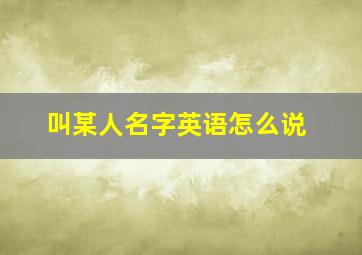 叫某人名字英语怎么说